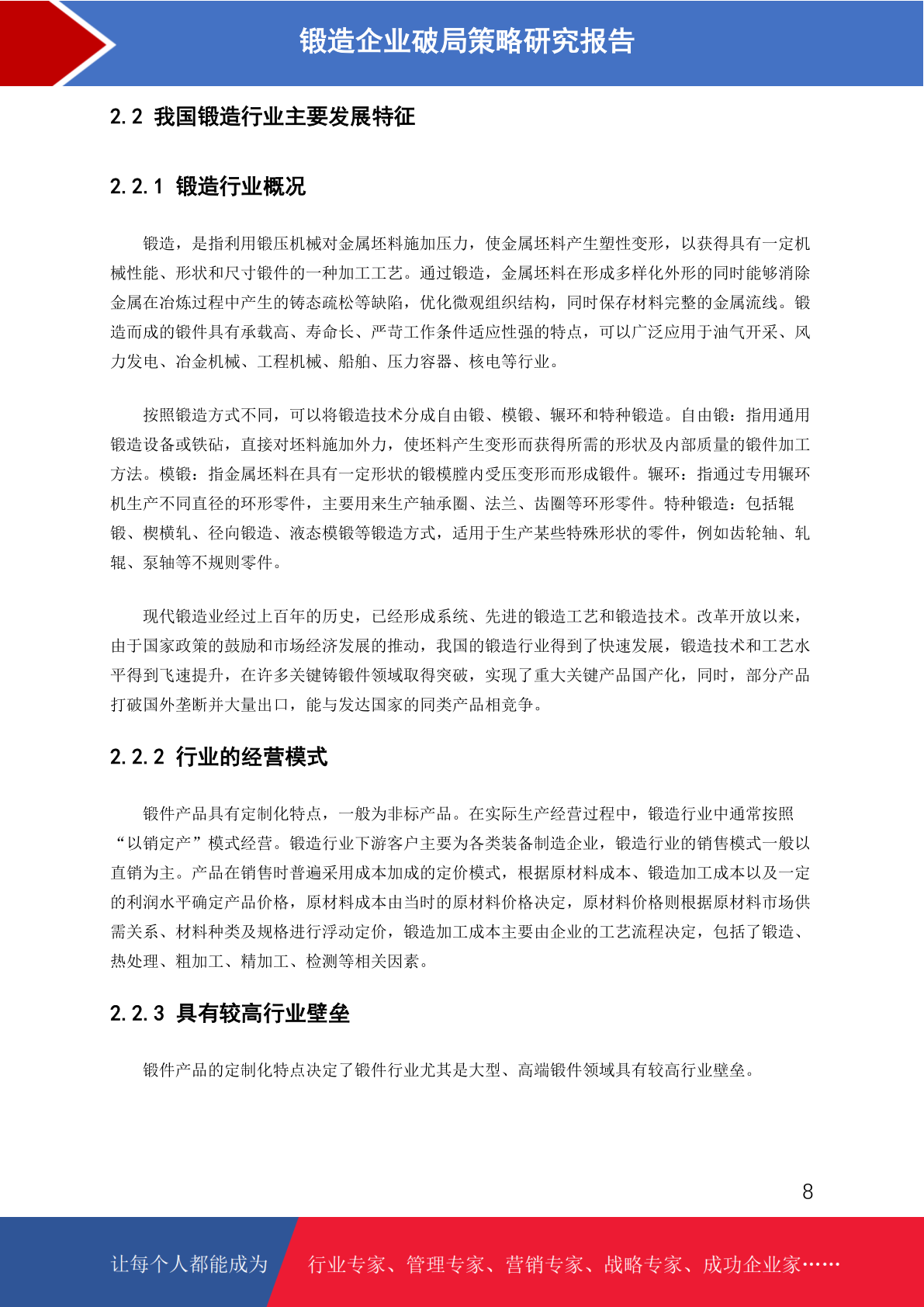 锻造企业破局策略研究报告

2.2 我国锻造行业主要发展特征

2.2.1 锻造行业概况

锻造，是指利用锻压机械对金属坯料施加压力，使金属坯料产生塑性变形，以获得具有一定机械性能、形状和尺寸锻件的一种加工工艺。通过锻造，金属坯料在形成多样化外形的同时能够消除金属在冶炼过程中产生的铸态疏松等缺陷，优化微观组织结构，同时保存材料完整的金属流线。锻造而成的锻件具有承载高、寿命长、严苛工作条件适应性强的特点，可以广泛应用于油气开采、风力发电、冶金机械、工程机械、船舶、压力容器、核电等行业。

按照锻造方式不同，可以将锻造技术分成自由锻、模锻、辗环和特种锻造。自由锻：指用通用锻造设备或铁砧，直接对坯料施加外力，使坯料产生变形而获得所需的形状及内部质量的锻件加工方法。模锻：指金属坯料在具有一定形状的锻模膛内受压变形而形成锻件。辗环：指通过专用辗环机生产不同直径的环形零件，主要用来生产轴承圈、法兰、齿圈等环形零件。特种锻造：包括辊锻、楔横轧、径向锻造、液态模锻等锻造方式，适用于生产某些特殊形状的零件，例如齿轮轴、轧辊、泵轴等不规则零件。

现代锻造业经过上百年的历史，已经形成系统、先进的锻造工艺和锻造技术。改革开放以来，由于国家政策的鼓励和市场经济发展的推动，我国的锻造行业得到了快速发展，锻造技术和工艺水平得到飞速提升，在许多关键铸锻件领域取得突破，实现了重大关键产品国产化，同时，部分产品打破国外垄断并大量出口，能与发达国家的同类产品相竞争。

2.2.2 行业的经营模式

锻件产品具有定制化特点，一般为非标产品。在实际生产经营过程中，锻造行业中通常按照“以销定产”模式经营。锻造行业下游客户主要为各类装备制造企业，锻造行业的销售模式一般以直销为主。产品在销售时普遍采用成本加成的定价模式，根据原材料成本、锻造加工成本以及一定的利润水平确定产品价格，原材料成本由当时的原材料价格决定，原材料价格则根据原材料市场供需关系、材料种类及规格进行浮动定价，锻造加工成本主要由企业的工艺流程决定，包括了锻造、热处理、粗加工、精加工、检测等相关因素。

2.2.3 具有较高行业壁垒

锻件产品的定制化特点决定了锻件行业尤其是大型、高端锻件领域具有较高行业壁垒。

8

让每个人都能成为 行业专家、管理专家、营销专家、战略专家、成功企业家……